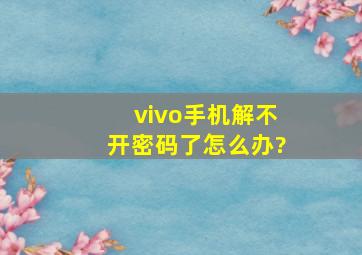 vivo手机解不开密码了怎么办?